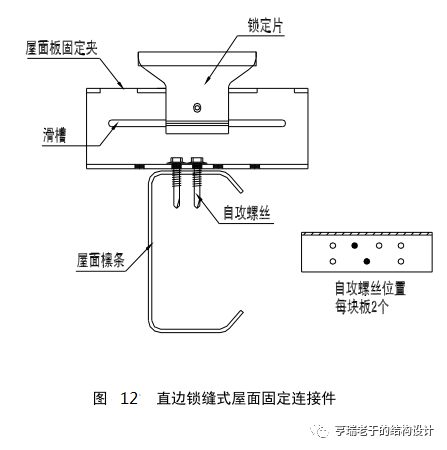 锁定片

屋面板固定夹

滑槽

自攻螺丝

屋面檩条

自攻螺丝位置
每块板2个

图 12 直边锁缝式屋面固定连接件

亨瑞老于的结构设计